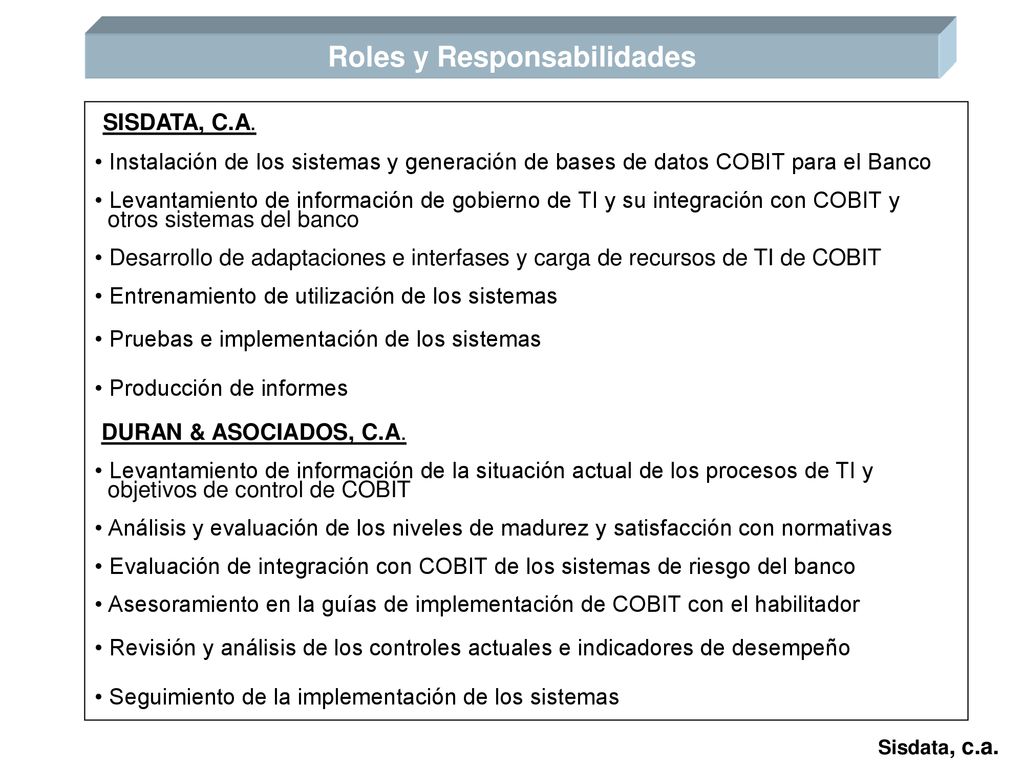 Roles y Responsabilidades

SISDATA, C.A.

• Instalación de los sistemas y generación de bases de datos COBIT para el Banco

• Levantamiento de información de gobierno de TI y su integración con COBIT y otros sistemas del banco

• Desarrollo de adaptaciones e interfases y carga de recursos de TI de COBIT

• Entrenamiento de utilización de los sistemas

• Pruebas e implementación de los sistemas

• Producción de informes

DURAN & ASOCIADOS, C.A.

• Levantamiento de información de la situación actual de los procesos de TI y objetivos de control de COBIT

• Análisis y evaluación de los niveles de madurez y satisfacción con normativas

• Evaluación de integración con COBIT de los sistemas de riesgo del banco

• Asesoramiento en la guías de implementación de COBIT con el habilitador

• Revisión y análisis de los controles actuales e indicadores de desempeño

• Seguimiento de la implementación de los sistemas

Sisdata, c.a.